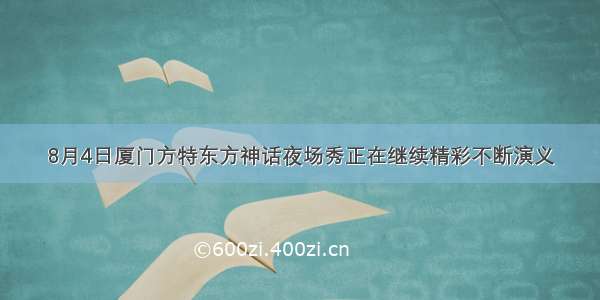 8月4日厦门方特东方神话夜场秀正在继续精彩不断演义

©600zi.400zi.cn